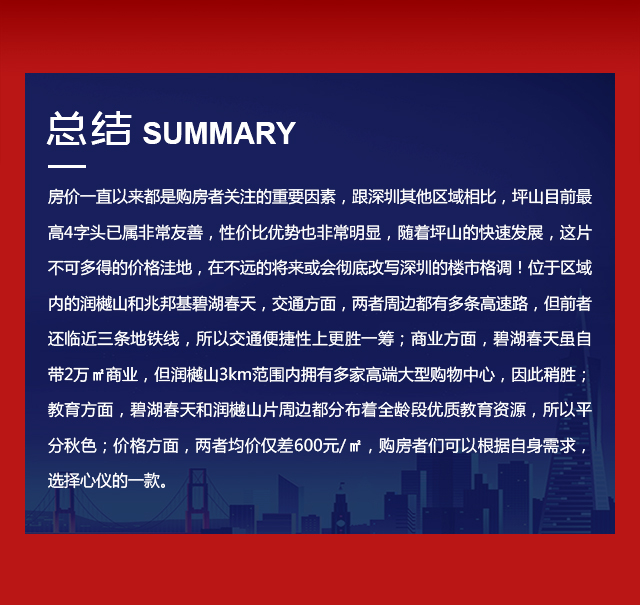 总结 SUMMARY

房价一直以来都是购房者关注的重要因素，跟深圳其他区域相比，坪山目前最高4字头已属非常友善，性价比优势也非常明显，随着坪山的快速发展，这片不可多得的价格洼地，在不远的将来或会彻底改写深圳的楼市格调！位于区域内的润樾山和兆邦基碧湖春天，交通方面，两者周边都有多条高速路，但前者还临近三条地铁线，所以交通便捷性上更胜一筹；商业方面，碧湖春天虽自带2万㎡商业，但润樾山3km范围内拥有多家高端大型购物中心，因此稍胜；教育方面，碧湖春天和润樾山片周边都分布着全龄段优质教育资源，所以平分秋色；价格方面，两者均价仅差600元/㎡，购房者们可以根据自身需求，选择心仪的一款。